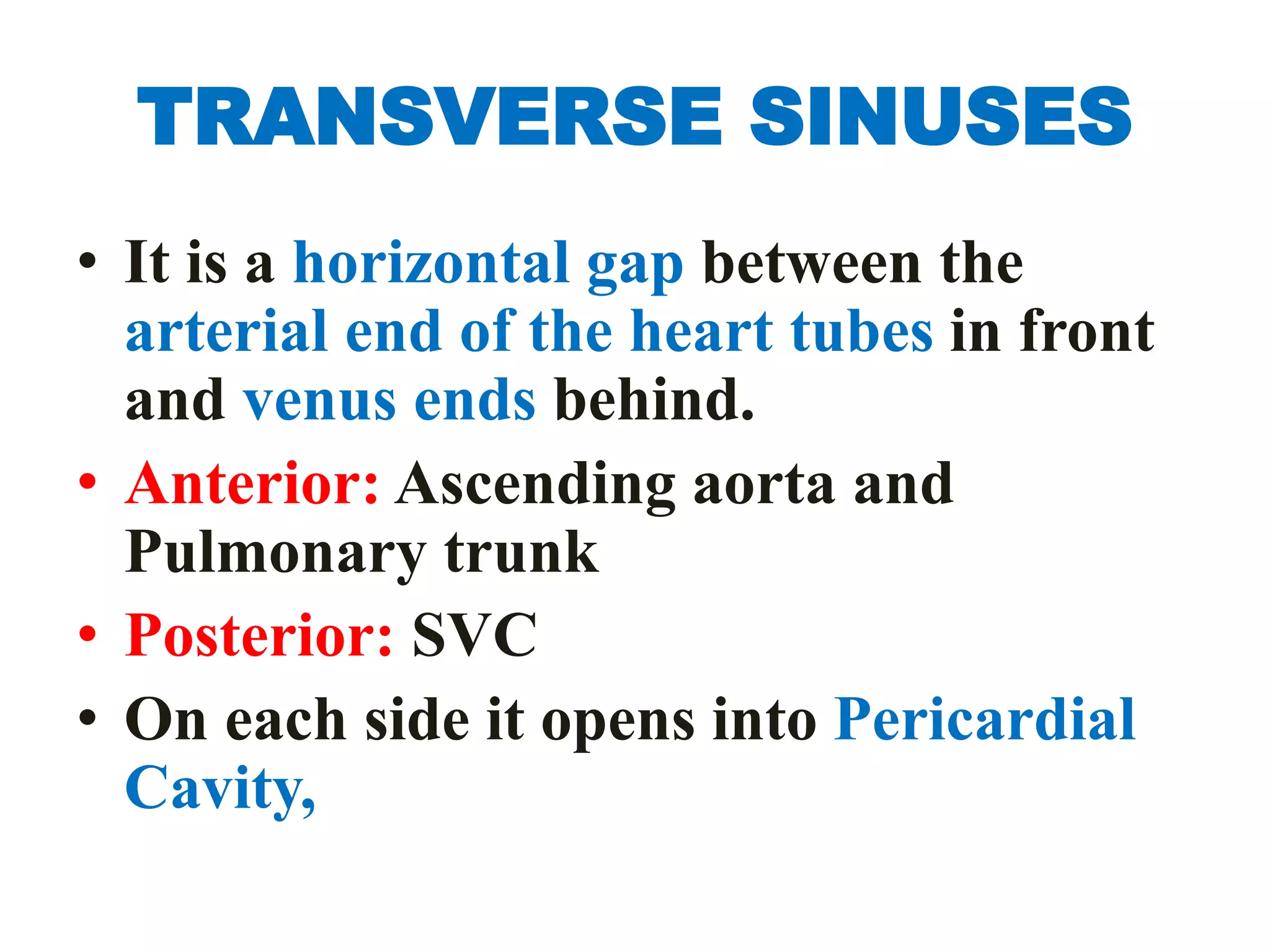 TRANSVERSE SINUSES

• It is a horizontal gap between the arterial end of the heart tubes in front and venus ends behind.

• Anterior: Ascending aorta and Pulmonary trunk

• Posterior: SVC

• On each side it opens into Pericardial Cavity,